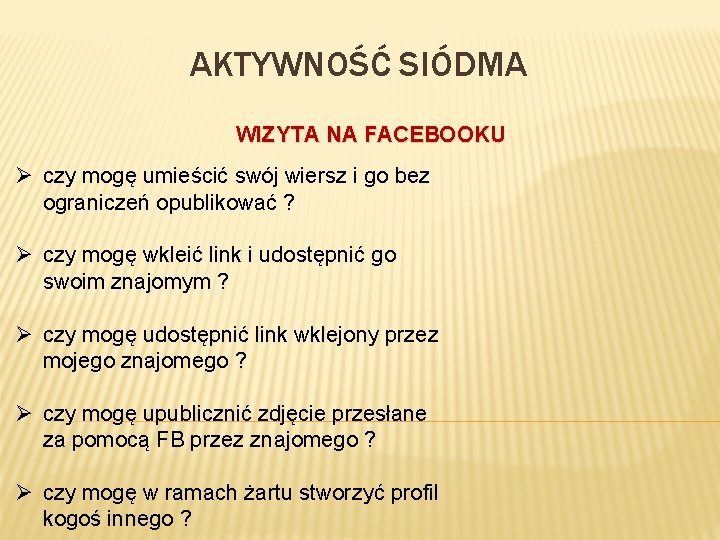 AKTYWNOŚĆ SIÓDMA

WIZYTA NA FACEBOOKU

➢ czy mogę umieścić swój wiersz i go bez ograniczeń opublikować ?

➢ czy mogę wkleić link i udostępnić go swoim znajomym ?

➢ czy mogę udostępnić link wklejony przez mojego znajomego ?

➢ czy mogę upublicznić zdjęcie przesłane za pomocą FB przez znajomego ?

➢ czy mogę w ramach żartu stworzyć profil kogoś innego ?